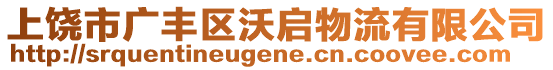 上饶市广丰区沃启物流有限公司
http://srquentineugene.cn.coovee.com